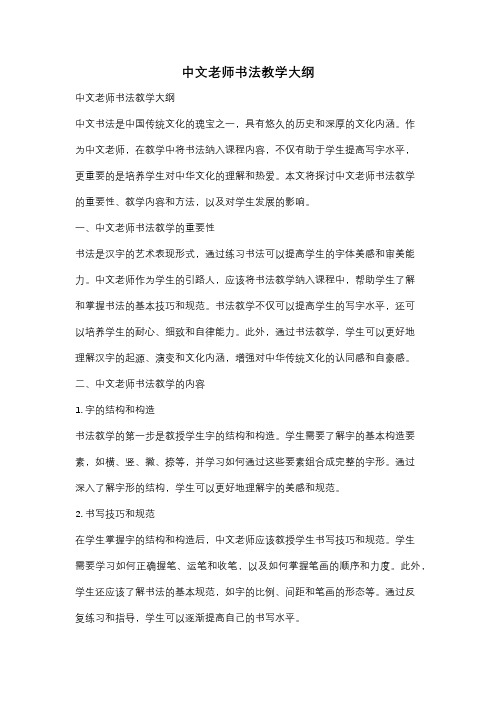 中文老师书法教学大纲

中文老师书法教学大纲

中文书法是中国传统文化的瑰宝之一，具有悠久的历史和深厚的文化内涵。作为中文老师，在教学中将书法纳入课程内容，不仅有助于学生提高写字水平，更重要的是培养学生对中华文化的理解和热爱。本文将探讨中文老师书法教学的重要性、教学内容和方法，以及对学生发展的影响。

一、中文老师书法教学的重要性

书法是汉字的艺术表现形式，通过练习书法可以提高学生的字体美感和审美能力。中文老师作为学生的引路人，应该将书法教学纳入课程中，帮助学生了解和掌握书法的基本技巧和规范。书法教学不仅可以提高学生的写字水平，还可以培养学生的耐心、细致和自律能力。此外，通过书法教学，学生可以更好地理解汉字的起源、演变和文化内涵，增强对中华传统文化的认同感和自豪感。

二、中文老师书法教学的内容

1. 字的结构和构造

书法教学的第一步是教授学生字的结构和构造。学生需要了解字的基本构造要素，如横、竖、撇、捺等，并学习如何通过这些要素组合成完整的字形。通过深入了解字形的结构，学生可以更好地理解字的美感和规范。

2. 书写技巧和规范

在学生掌握字的结构和构造后，中文老师应该教授学生书写技巧和规范。学生需要学习如何正确握笔、运笔和收笔，以及如何掌握笔画的顺序和力度。此外，学生还应该了解书法的基本规范，如字的比例、间距和笔画的形态等。通过反复练习和指导，学生可以逐渐提高自己的书写水平。